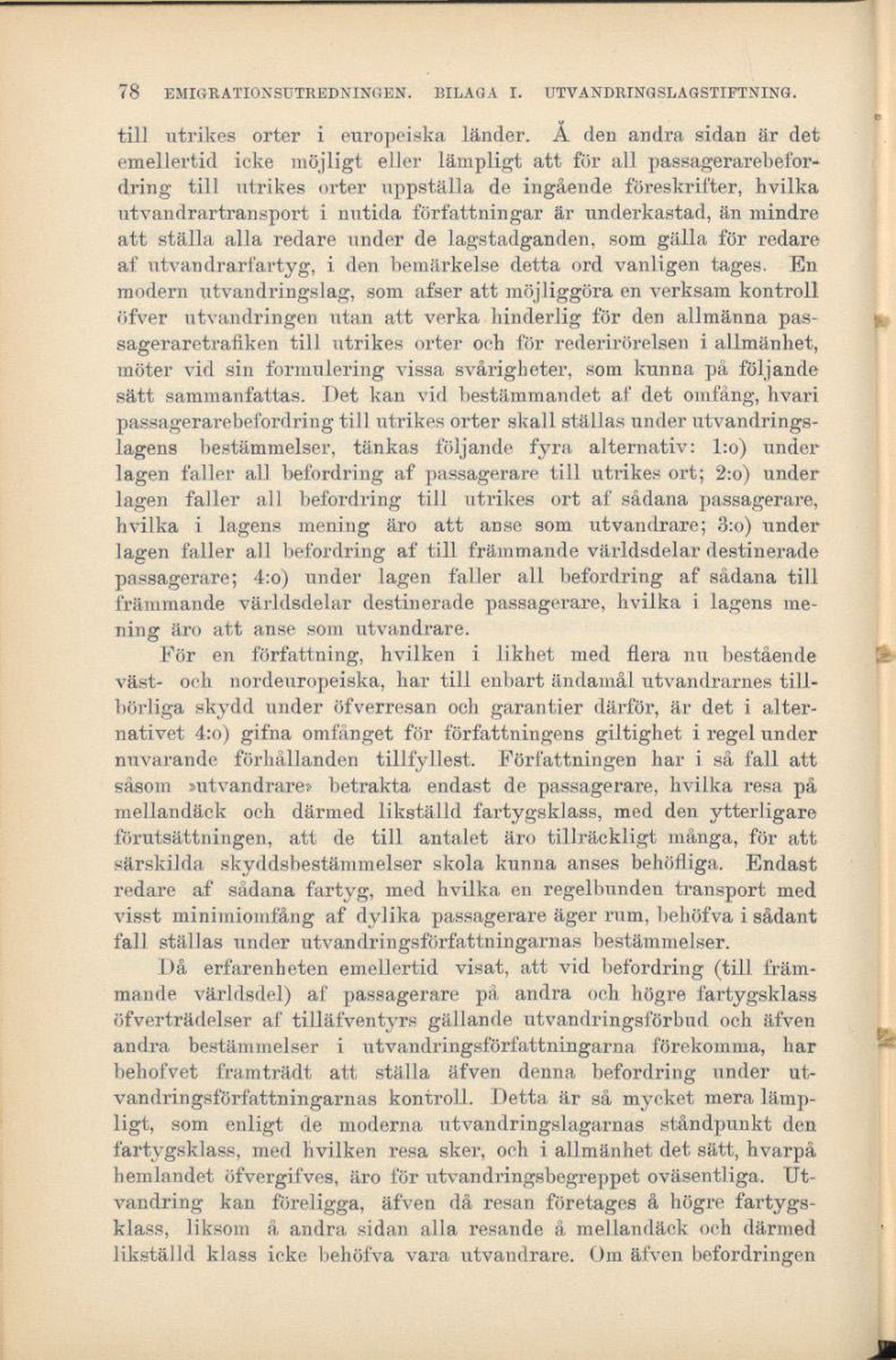 78 EMIGRATIONSUTREDNINGEN. BILAGA I. UTVANDRINGSLAGSTIFTNING.

till utrikes orter i europeiska länder. Å den andra sidan är det emellertid icke möjligt eller lämpligt att för all passagerarebefordring till utrikes orter uppställa de ingående föreskrifter, hvilka utvandrartransport i nutida författningar är underkastad, än mindre att ställa alla redare under de lagstadganden, som gälla för redare af utvandrarfartyg, i den bemärkelse detta ord vanligen tages. En modern utvandringslag, som afser att möjliggöra en verksam kontroll öfver utvandringen utan att verka hinderlig för den allmänna passageraretrafiken till utrikes orter och för rederirörelsen i allmänhet, möter vid sin formulering vissa svårigheter, som kunna på följande sätt sammanfattas. Det kan vid bestämmandet af det omfång, hvari passagerarebefordring till utrikes orter skall ställas under utvandringslagens bestämmelser, tänkas följande fyra alternativ: 1:o) under lagen faller all befordring af passagerare till utrikes ort; 2:o) under lagen faller all befordring till utrikes ort af sådana passagerare, hvilka i lagens mening äro att anse som utvandrare; 3:o) under lagen faller all befordring af till främmande världsdelar destinerade passagerare; 4:o) under lagen faller all befordring af sådana till främmande världsdelar destinerade passagerare, hvilka i lagens mening äro att anse som utvandrare.

För en författning, hvilken i likhet med flera nu bestående väst- och nordeuropeiska, har till enbart ändamål utvandrarnes tillbörliga skydd under öfverresan och garantier därför, är det i alternativet 4:o) gifna omfånget för författningens giltighet i regel under nuvarande förhållanden tillfyllest. Författningen har i så fall att såsom »utvandrare» betrakta endast de passagerare, hvilka resa på mellandäck och därmed likställd fartygsklass, med den ytterligare förutsättningen, att de till antalet äro tillräckligt många, för att särskilda skyddsbestämmelser skola kunna anses behöfliga. Endast redare af sådana fartyg, med hvilka en regelbunden transport med visst minimiomfång af dylika passagerare äger rum, behöfva i sådant fall ställas under utvandringsförfattningarnas bestämmelser.

Då erfarenheten emellertid visat, att vid befordring (till främmande världsdel) af passagerare på andra och högre fartygsklass öfverträdelser af tilläfventyrs gällande utvandringsförbud och äfven andra bestämmelser i utvandringsförfattningarna förekomma, har behofvet framträdt att ställa äfven denna befordring under utvandringsförfattningarnas kontroll. Detta är så mycket mera lämpligt, som enligt de moderna utvandringslagarnas ståndpunkt den fartygsklass, med hvilken resa sker, och i allmänhet det sätt, hvarpå hemlandet öfvergifves, äro för utvandringsbegreppet oväsentliga. Utvandring kan föreligga, äfven då resan företages å högre fartygsklass, liksom å andra sidan alla resande å mellandäck och därmed likställd klass icke behöfva vara utvandrare. Om äfven befordringen